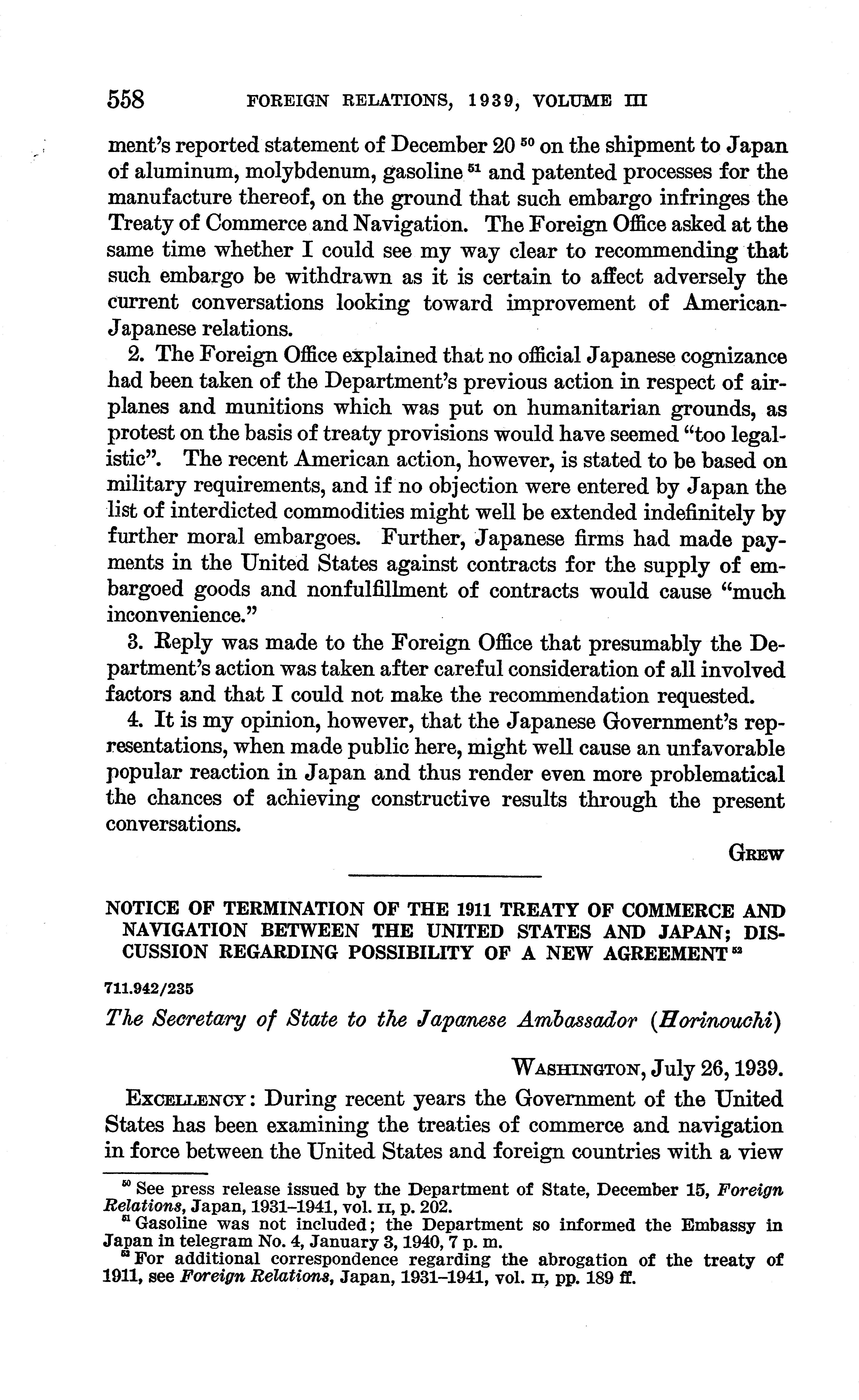 558 FOREIGN RELATIONS, 1939, VOLUME III

ment's reported statement of December 20 $^{50}$ on the shipment to Japan of aluminum, molybdenum, gasoline $^{51}$ and patented processes for the manufacture thereof, on the ground that such embargo infringes the Treaty of Commerce and Navigation. The Foreign Office asked at the same time whether I could see my way clear to recommending that such embargo be withdrawn as it is certain to affect adversely the current conversations looking toward improvement of American-Japanese relations.

2. The Foreign Office explained that no official Japanese cognizance had been taken of the Department's previous action in respect of airplanes and munitions which was put on humanitarian grounds, as protest on the basis of treaty provisions would have seemed "too legalistic". The recent American action, however, is stated to be based on military requirements, and if no objection were entered by Japan the list of interdicted commodities might well be extended indefinitely by further moral embargoes. Further, Japanese firms had made payments in the United States against contracts for the supply of embargoed goods and nonfulfillment of contracts would cause "much inconvenience."

3. Reply was made to the Foreign Office that presumably the Department's action was taken after careful consideration of all involved factors and that I could not make the recommendation requested.

4. It is my opinion, however, that the Japanese Government's representations, when made public here, might well cause an unfavorable popular reaction in Japan and thus render even more problematical the chances of achieving constructive results through the present conversations.

GREW

NOTICE OF TERMINATION OF THE 1911 TREATY OF COMMERCE AND NAVIGATION BETWEEN THE UNITED STATES AND JAPAN; DISCUSSION REGARDING POSSIBILITY OF A NEW AGREEMENT $^{52}$

711.942/235

The Secretary of State to the Japanese Ambassador (Horinouchi)

WASHINGTON, July 26, 1939.

EXCELLENCY: During recent years the Government of the United States has been examining the treaties of commerce and navigation in force between the United States and foreign countries with a view

$^{50}$ See press release issued by the Department of State, December 15, Foreign Relations, Japan, 1931–1941, vol. II, p. 202.

$^{51}$ Gasoline was not included; the Department so informed the Embassy in Japan in telegram No. 4, January 3, 1940, 7 p. m.

$^{52}$ For additional correspondence regarding the abrogation of the treaty of 1911, see Foreign Relations, Japan, 1931–1941, vol. II, pp. 189 ff.